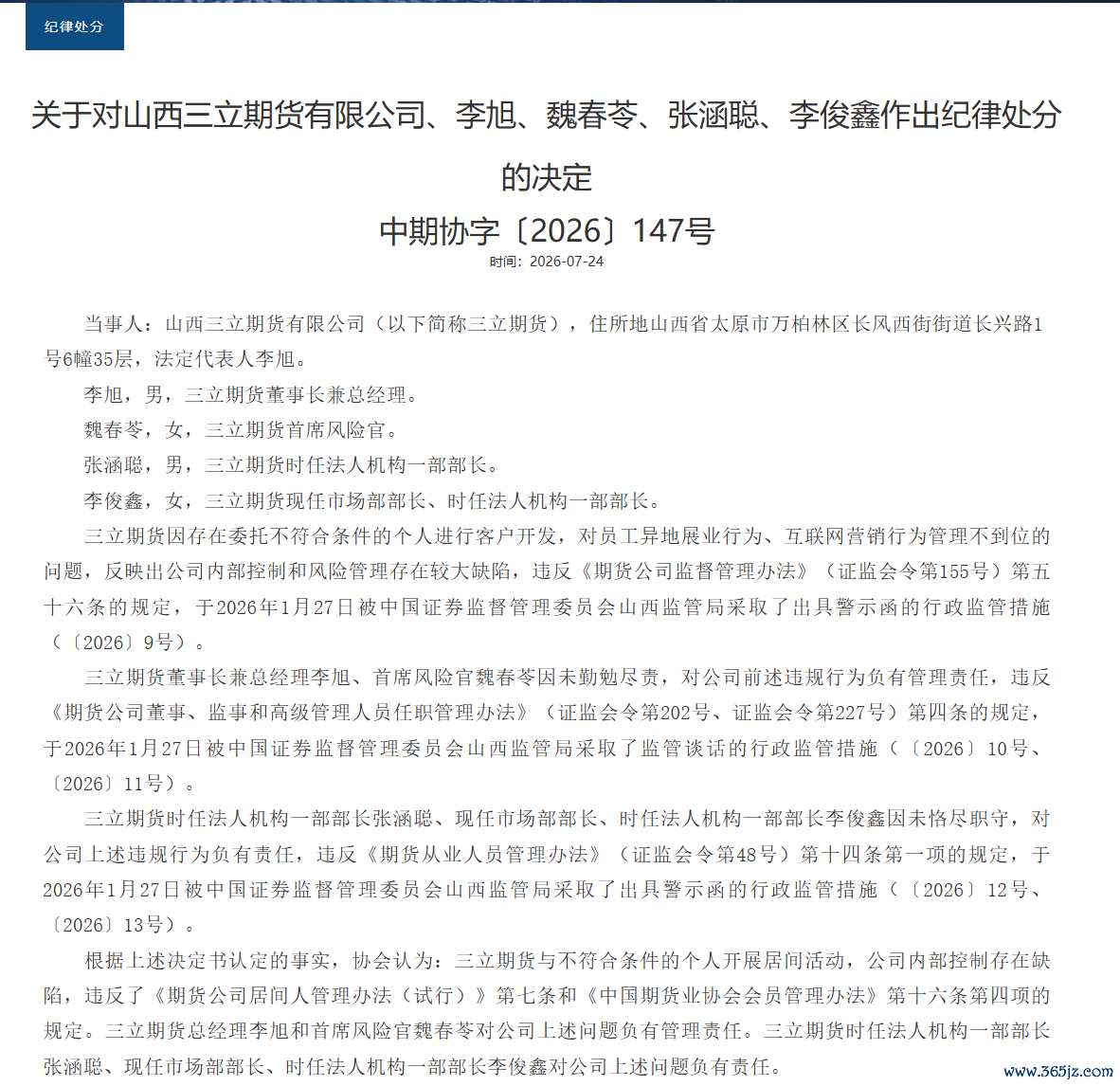 纪律处分

关于对山西三立期货有限公司、李旭、魏春苓、张涵聪、李俊鑫作出纪律处分的决定

中期协字〔2026〕147号

时间：2026-07-24

当事人：山西三立期货有限公司（以下简称三立期货），住所地山西省太原市万柏林区长风西街街道长兴路1号6幢35层，法定代表人李旭。

李旭，男，三立期货董事长兼总经理。

魏春苓，女，三立期货首席风险官。

张涵聪，男，三立期货时任法人机构一部部长。

李俊鑫，女，三立期货现任市场部部长、时任法人机构一部部长。

三立期货因存在委托不符合条件的个人进行客户开发，对员工异地展业行为、互联网营销行为管理不到位的问题，反映出公司内部控制和风险管理存在较大缺陷，违反《期货公司监督管理办法》（证监会令第155号）第五十六条的规定，于2026年1月27日被中国证券监督管理委员会山西监管局采取了出具警示函的行政监管措施（〔2026〕9号）。

三立期货董事长兼总经理李旭、首席风险官魏春苓因未勤勉尽责，对公司前述违规行为负有管理责任，违反《期货公司董事、监事和高级管理人员任职管理办法》（证监会令第202号、证监会令第227号）第四条的规定，于2026年1月27日被中国证券监督管理委员会山西监管局采取了监管谈话的行政监管措施（〔2026〕10号、〔2026〕11号）。

三立期货时任法人机构一部部长张涵聪、现任市场部部长、时任法人机构一部部长李俊鑫因未恪尽职守，对公司上述违规行为负有责任，违反《期货从业人员管理办法》（证监会令第48号）第十四条第一项的规定，于2026年1月27日被中国证券监督管理委员会山西监管局采取了出具警示函的行政监管措施（〔2026〕12号、〔2026〕13号）。

根据上述决定书认定的事实，协会认为：三立期货与不符合条件的个人开展居间活动，公司内部控制存在缺陷，违反了《期货公司居间人管理办法（试行）》第七条和《中国期货业协会会员管理办法》第十六条第四项的规定。三立期货总经理李旭和首席风险官魏春苓对公司上述问题负有管理责任。三立期货时任法人机构一部部长张涵聪、现任市场部部长、时任法人机构一部部长李俊鑫对公司上述问题负有责任。

www.365jz.com